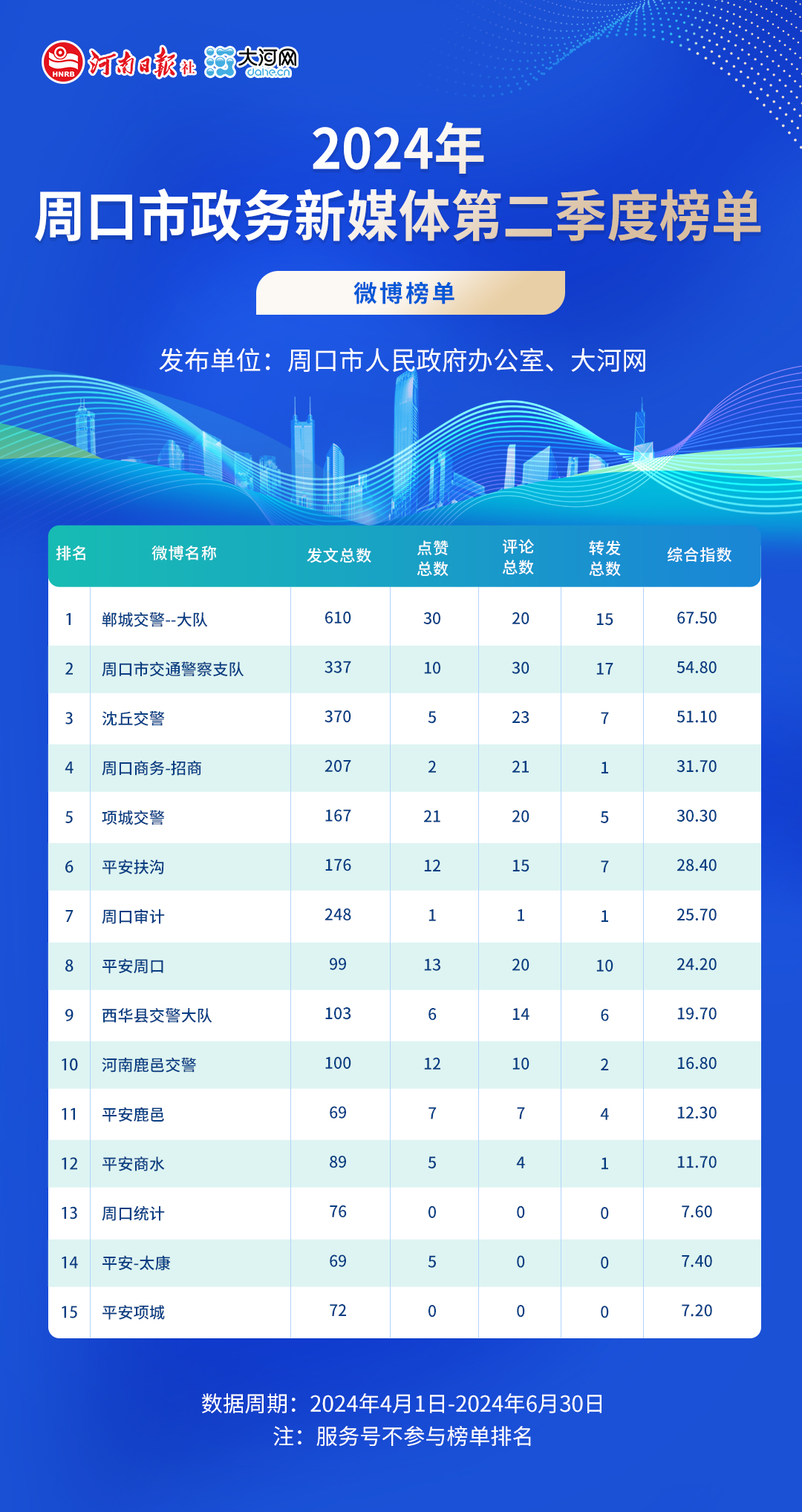 HNRB 河南日报社 大河网 dahe.cn

2024年
周口市政务新媒体第二季度榜单

微博榜单

发布单位：周口市人民政府办公室、大河网

| 排名 | 微博名称 | 发文总数 | 点赞总数 | 评论总数 | 转发总数 | 综合指数 |
|---|---|---|---|---|---|---|
| 1 | 郸城交警--大队 | 610 | 30 | 20 | 15 | 67.50 |
| 2 | 周口市交通警察支队 | 337 | 10 | 30 | 17 | 54.80 |
| 3 | 沈丘交警 | 370 | 5 | 23 | 7 | 51.10 |
| 4 | 周口商务-招商 | 207 | 2 | 21 | 1 | 31.70 |
| 5 | 项城交警 | 167 | 21 | 20 | 5 | 30.30 |
| 6 | 平安扶沟 | 176 | 12 | 15 | 7 | 28.40 |
| 7 | 周口审计 | 248 | 1 | 1 | 1 | 25.70 |
| 8 | 平安周口 | 99 | 13 | 20 | 10 | 24.20 |
| 9 | 西华县交警大队 | 103 | 6 | 14 | 6 | 19.70 |
| 10 | 河南鹿邑交警 | 100 | 12 | 10 | 2 | 16.80 |
| 11 | 平安鹿邑 | 69 | 7 | 7 | 4 | 12.30 |
| 12 | 平安商水 | 89 | 5 | 4 | 1 | 11.70 |
| 13 | 周口统计 | 76 | 0 | 0 | 0 | 7.60 |
| 14 | 平安-太康 | 69 | 5 | 0 | 0 | 7.40 |
| 15 | 平安项城 | 72 | 0 | 0 | 0 | 7.20 |

数据周期：2024年4月1日-2024年6月30日
注：服务号不参与榜单排名